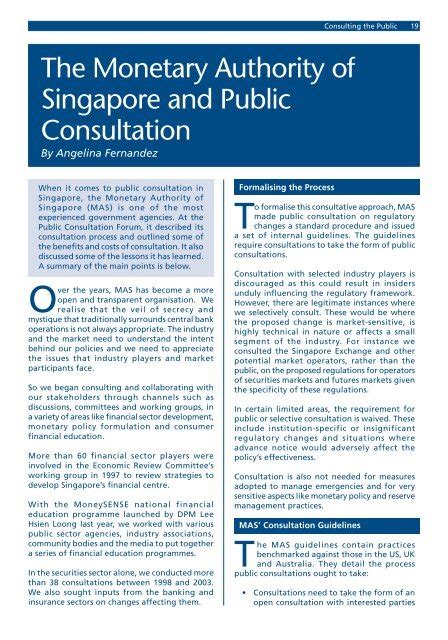 Consulting the Public 19

The Monetary Authority of Singapore and Public Consultation

By Angelina Fernandez

When it comes to public consultation in Singapore, the Monetary Authority of Singapore (MAS) is one of the most experienced government agencies. At the Public Consultation Forum, it described its consultation process and outlined some of the benefits and costs of consultation. It also discussed some of the lessons it has learned. A summary of the main points is below.

Over the years, MAS has become a more open and transparent organisation. We realise that the veil of secrecy and mystique that traditionally surrounds central bank operations is not always appropriate. The industry and the market need to understand the intent behind our policies and we need to appreciate the issues that industry players and market participants face.

So we began consulting and collaborating with our stakeholders through channels such as discussions, committees and working groups, in a variety of areas like financial sector development, monetary policy formulation and consumer financial education.

More than 60 financial sector players were involved in the Economic Review Committee's working group in 1997 to review strategies to develop Singapore's financial centre.

With the MoneySENSE national financial education programme launched by DPM Lee Hsien Loong last year, we worked with various public sector agencies, industry associations, community bodies and the media to put together a series of financial education programmes.

In the securities sector alone, we conducted more than 38 consultations between 1998 and 2003. We also sought inputs from the banking and insurance sectors on changes affecting them.

Formalising the Process

To formalise this consultative approach, MAS made public consultation on regulatory changes a standard procedure and issued a set of internal guidelines. The guidelines require consultations to take the form of public consultations.

Consultation with selected industry players is discouraged as this could result in insiders unduly influencing the regulatory framework. However, there are legitimate instances where we selectively consult. These would be where the proposed change is market-sensitive, is highly technical in nature or affects a small segment of the industry. For instance we consulted the Singapore Exchange and other potential market operators, rather than the public, on the proposed regulations for operators of securities markets and futures markets given the specificity of these regulations.

In certain limited areas, the requirement for public or selective consultation is waived. These include institution-specific or insignificant regulatory changes and situations where advance notice would adversely affect the policy's effectiveness.

Consultation is also not needed for measures adopted to manage emergencies and for very sensitive aspects like monetary policy and reserve management practices.

MAS' Consultation Guidelines

The MAS guidelines contain practices benchmarked against those in the US, UK and Australia. They detail the process public consultations ought to take:

• Consultations need to take the form of an open consultation with interested parties